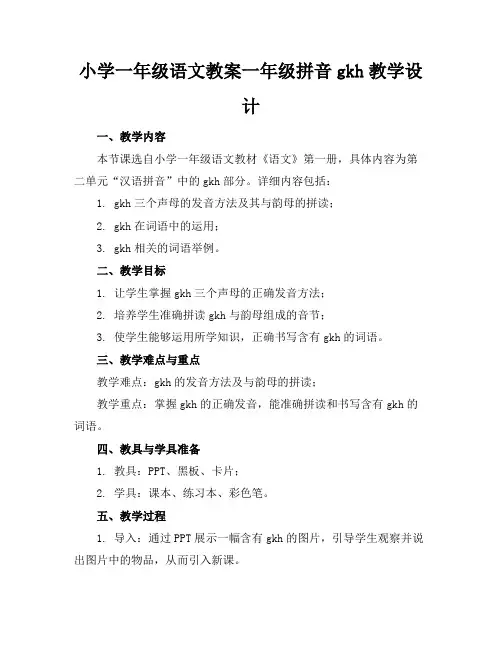 小学一年级语文教案一年级拼音 gkh 教学设计

一、教学内容

本节课选自小学一年级语文教材《语文》第一册，具体内容为第二单元“汉语拼音”中的 gkh 部分。详细内容包括：

1. gkh 三个声母的发音方法及其与韵母的拼读；

2. gkh 在词语中的运用；

3. gkh 相关的词语举例。

二、教学目标

1. 让学生掌握 gkh 三个声母的正确发音方法；

2. 培养学生准确拼读 gkh 与韵母组成的音节；

3. 使学生能够运用所学知识，正确书写含有 gkh 的词语。

三、教学难点与重点

教学难点：gkh 的发音方法及与韵母的拼读；

教学重点：掌握 gkh 的正确发音，能准确拼读和书写含有 gkh 的词语。

四、教具与学具准备

1. 教具：PPT、黑板、卡片；

2. 学具：课本、练习本、彩色笔。

五、教学过程

1. 导入：通过 PPT 展示一幅含有 gkh 的图片，引导学生观察并说出图片中的物品，从而引入新课。